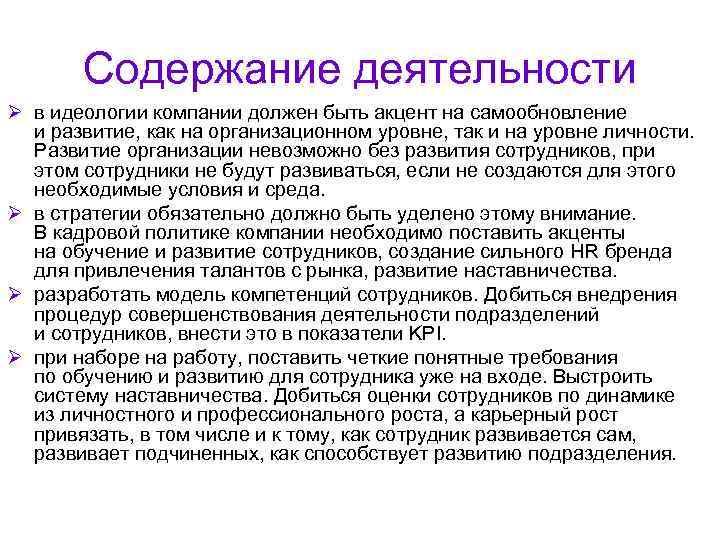 Содержание деятельности

➢ в идеологии компании должен быть акцент на самообновление и развитие, как на организационном уровне, так и на уровне личности. Развитие организации невозможно без развития сотрудников, при этом сотрудники не будут развиваться, если не создаются для этого необходимые условия и среда.

➢ в стратегии обязательно должно быть уделено этому внимание. В кадровой политике компании необходимо поставить акценты на обучение и развитие сотрудников, создание сильного HR бренда для привлечения талантов с рынка, развитие наставничества.

➢ разработать модель компетенций сотрудников. Добиться внедрения процедур совершенствования деятельности подразделений и сотрудников, внести это в показатели KPI.

➢ при наборе на работу, поставить четкие понятные требования по обучению и развитию для сотрудника уже на входе. Выстроить систему наставничества. Добиться оценки сотрудников по динамике из личностного и профессионального роста, а карьерный рост привязать, в том числе и к тому, как сотрудник развивается сам, развивает подчиненных, как способствует развитию подразделения.